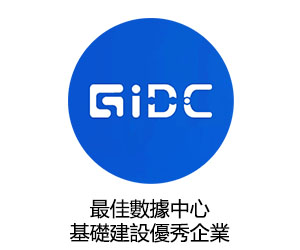 GiDC

最佳數據中心
基礎建設優秀企業